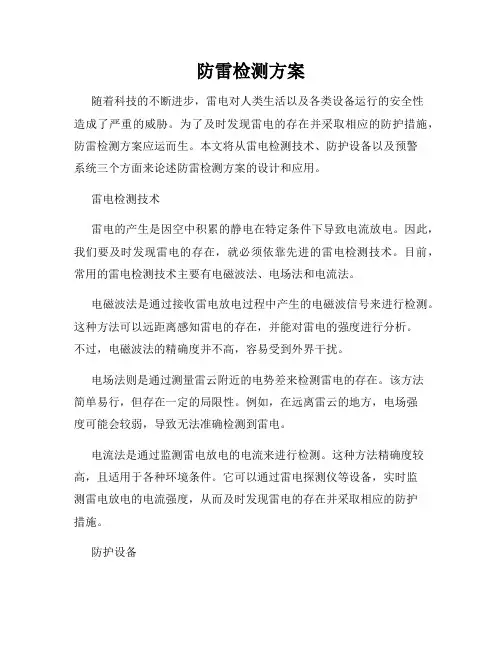 防雷检测方案

随着科技的不断进步，雷电对人类生活以及各类设备运行的安全性造成了严重的威胁。为了及时发现雷电的存在并采取相应的防护措施，防雷检测方案应运而生。本文将从雷电检测技术、防护设备以及预警系统三个方面来论述防雷检测方案的设计和应用。

雷电检测技术

雷电的产生是因空中积累的静电在特定条件下导致电流放电。因此，我们要及时发现雷电的存在，就必须依靠先进的雷电检测技术。目前，常用的雷电检测技术主要有电磁波法、电场法和电流法。

电磁波法是通过接收雷电放电过程中产生的电磁波信号来进行检测。这种方法可以远距离感知雷电的存在，并能对雷电的强度进行分析。不过，电磁波法的精确度并不高，容易受到外界干扰。

电场法则是通过测量雷云附近的电势差来检测雷电的存在。该方法简单易行，但存在一定的局限性。例如，在远离雷云的地方，电场强度可能会较弱，导致无法准确检测到雷电。

电流法是通过监测雷电放电的电流来进行检测。这种方法精确度较高，且适用于各种环境条件。它可以通过雷电探测仪等设备，实时监测雷电放电的电流强度，从而及时发现雷电的存在并采取相应的防护措施。

防护设备